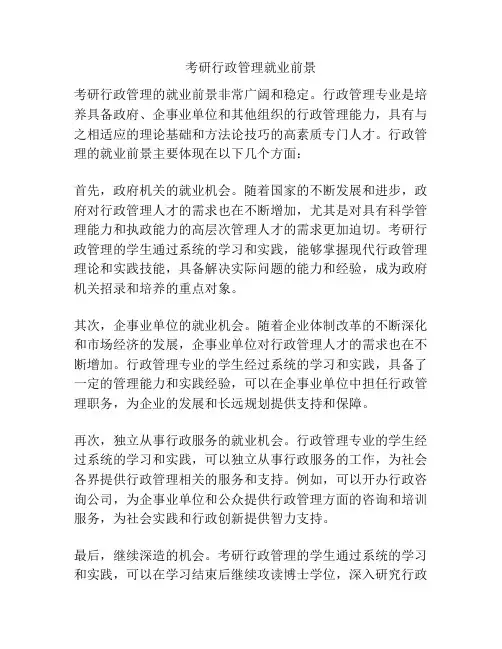 考研行政管理就业前景

考研行政管理的就业前景非常广阔和稳定。行政管理专业是培养具备政府、企事业单位和其他组织的行政管理能力，具有与之相适应的理论基础和方法论技巧的高素质专门人才。行政管理的就业前景主要体现在以下几个方面：

首先，政府机关的就业机会。随着国家的不断发展和进步，政府对行政管理人才的需求也在不断增加，尤其是对具有科学管理能力和执政能力的高层次管理人才的需求更加迫切。考研行政管理的学生通过系统的学习和实践，能够掌握现代行政管理理论和实践技能，具备解决实际问题的能力和经验，成为政府机关招录和培养的重点对象。

其次，企事业单位的就业机会。随着企业体制改革的不断深化和市场经济的发展，企事业单位对行政管理人才的需求也在不断增加。行政管理专业的学生经过系统的学习和实践，具备了一定的管理能力和实践经验，可以在企事业单位中担任行政管理职务，为企业的发展和长远规划提供支持和保障。

再次，独立从事行政服务的就业机会。行政管理专业的学生经过系统的学习和实践，可以独立从事行政服务的工作，为社会各界提供行政管理相关的服务和支持。例如，可以开办行政咨询公司，为企事业单位和公众提供行政管理方面的咨询和培训服务，为社会实践和行政创新提供智力支持。

最后，继续深造的机会。考研行政管理的学生通过系统的学习和实践，可以在学习结束后继续攻读博士学位，深入研究行政